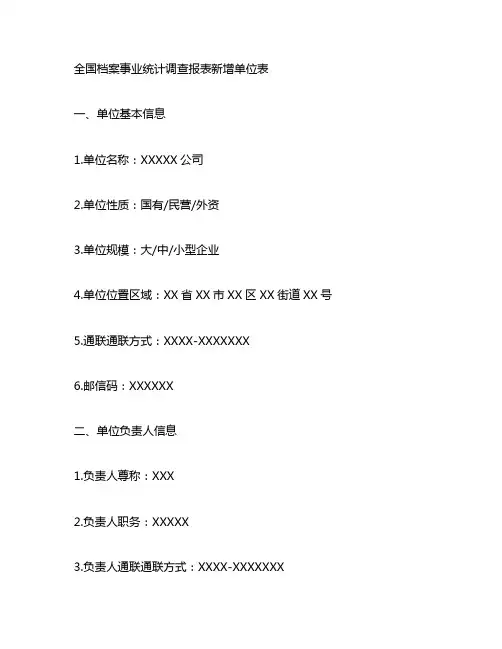 全国档案事业统计调查报表新增单位表

一、单位基本信息

1.单位名称：XXXXX 公司

2.单位性质：国有/民营/外资

3.单位规模：大/中/小型企业

4.单位位置区域：XX 省 XX 市 XX 区 XX 街道 XX 号

5.通联通联方式：XXXX-XXXXXXX

6.邮信码：XXXXXX

二、单位负责人信息

1.负责人尊称：XXX

2.负责人职务：XXXXX

3.负责人通联通联方式：XXXX-XXXXXXX